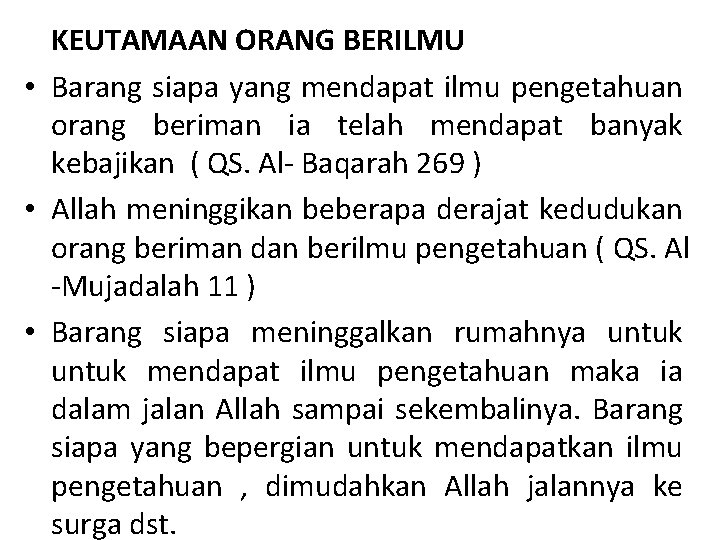 KEUTAMAAN ORANG BERILMU

• Barang siapa yang mendapat ilmu pengetahuan orang beriman ia telah mendapat banyak kebajikan ( QS. Al- Baqarah 269 )

• Allah meninggikan beberapa derajat kedudukan orang beriman dan berilmu pengetahuan ( QS. Al -Mujadalah 11 )

• Barang siapa meninggalkan rumahnya untuk untuk mendapat ilmu pengetahuan maka ia dalam jalan Allah sampai sekembalinya. Barang siapa yang bepergian untuk mendapatkan ilmu pengetahuan , dimudahkan Allah jalannya ke surga dst.